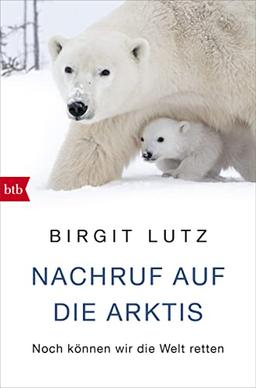 btb

BIRGIT LUTZ

NACHRUF AUF DIE ARKTIS

Noch können wir die Welt retten